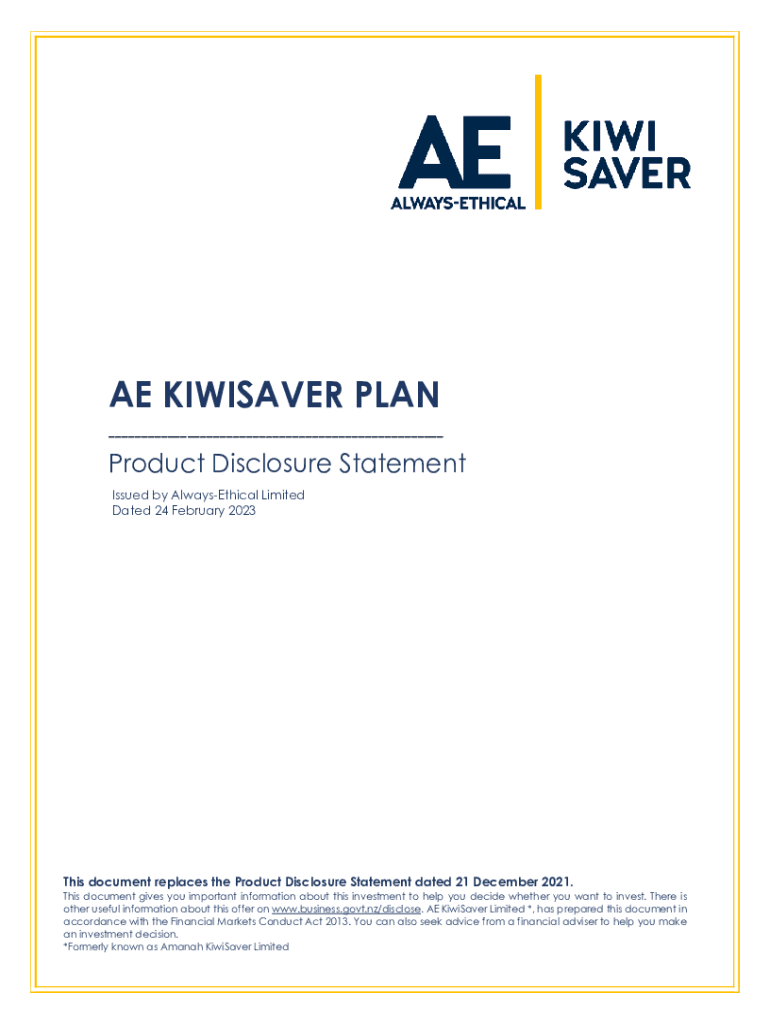 AE
ALWAYS-ETHICAL

KIWI
SAVER

AE KIWISAVER PLAN

Product Disclosure Statement

Issued by Always-Ethical Limited
Dated 24 February 2023

This document replaces the Product Disclosure Statement dated 21 December 2021.

This document gives you important information about this investment to help you decide whether you want to invest. There is other useful information about this offer on www.business.govt.nz/disclose. AE KiwiSaver Limited *, has prepared this document in accordance with the Financial Markets Conduct Act 2013. You can also seek advice from a financial adviser to help you make an investment decision.

*Formerly known as Amanah KiwiSaver Limited